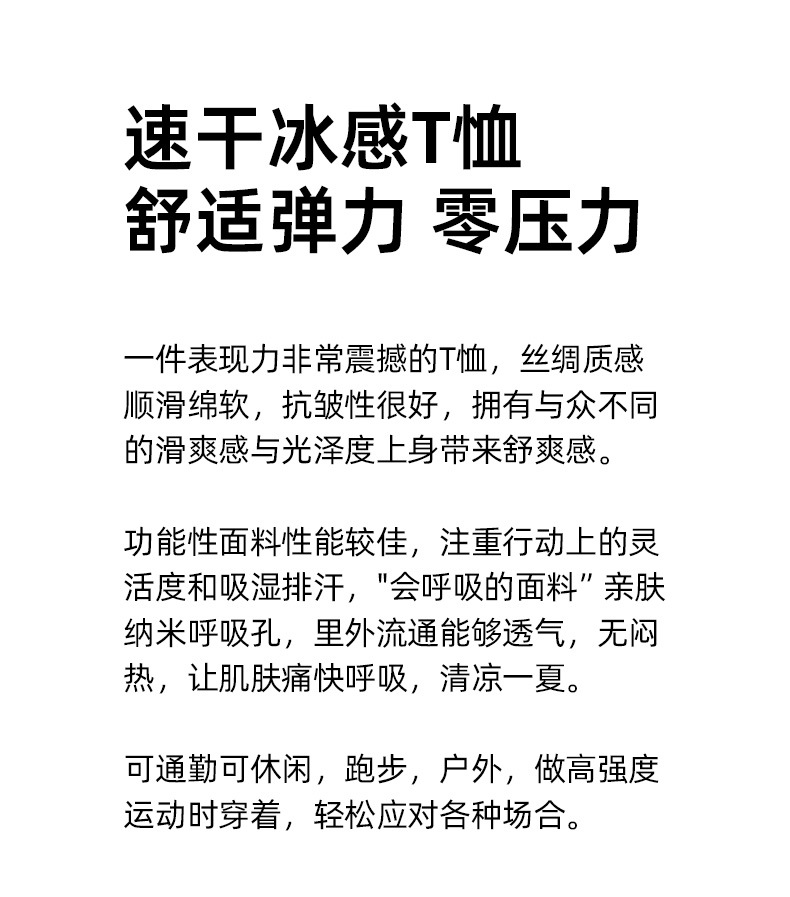 速干冰感T恤
舒适弹力 零压力

一件表现力非常震撼的T恤，丝绸质感顺滑绵软，抗皱性很好，拥有与众不同的滑爽感与光泽度上身带来舒爽感。

功能性面料性能较佳，注重行动上的灵活度和吸湿排汗，"会呼吸的面料" 亲肤纳米呼吸孔，里外流通能够透气，无闷热，让肌肤痛快呼吸，清凉一夏。

可通勤可休闲，跑步，户外，做高强度运动时穿着，轻松应对各种场合。